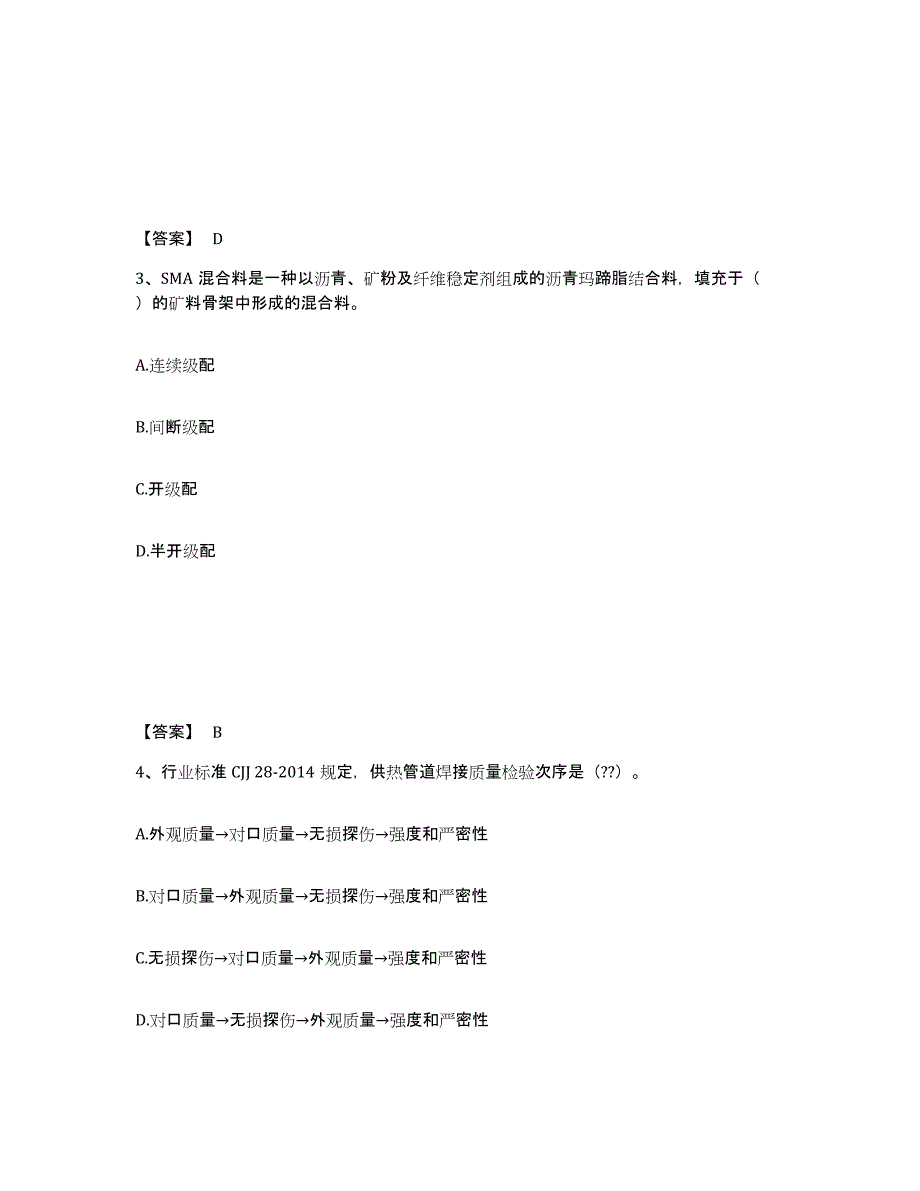 【答案】 D

3、SMA 混合料是一种以沥青、矿粉及纤维稳定剂组成的沥青玛蹄脂结合料，填充于（ ）的矿料骨架中形成的混合料。

A.连续级配

B.间断级配

C.开级配

D.半开级配

【答案】 B

4、行业标准 CJJ 28-2014 规定，供热管道焊接质量检验次序是（??）。

A.外观质量→对口质量→无损探伤→强度和严密性

B.对口质量→外观质量→无损探伤→强度和严密性

C.无损探伤→对口质量→外观质量→强度和严密性

D.对口质量→无损探伤→外观质量→强度和严密性